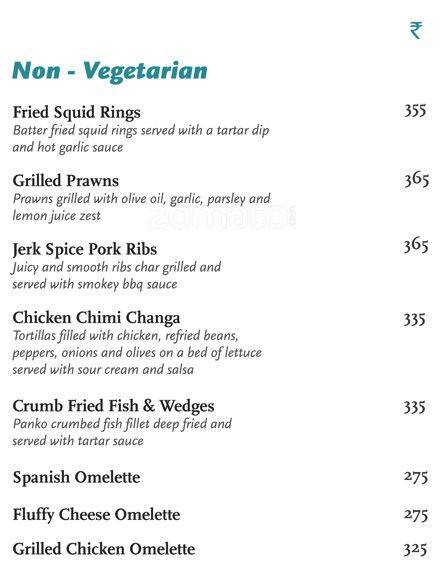 ₹

Non - Vegetarian

Fried Squid Rings 355
Batter fried squid rings served with a tartar dip and hot garlic sauce

Grilled Prawns 365
Prawns grilled with olive oil, garlic, parsley and lemon juice zest

zomato.com

Jerk Spice Pork Ribs 365
Juicy and smooth ribs char grilled and served with smokey bbq sauce

Chicken Chimi Changa 335
Tortillas filled with chicken, refried beans, peppers, onions and olives on a bed of lettuce served with sour cream and salsa

Crumb Fried Fish & Wedges 335
Panko crumbed fish fillet deep fried and served with tartar sauce

Spanish Omelette 275

Fluffy Cheese Omelette 275

Grilled Chicken Omelette 325